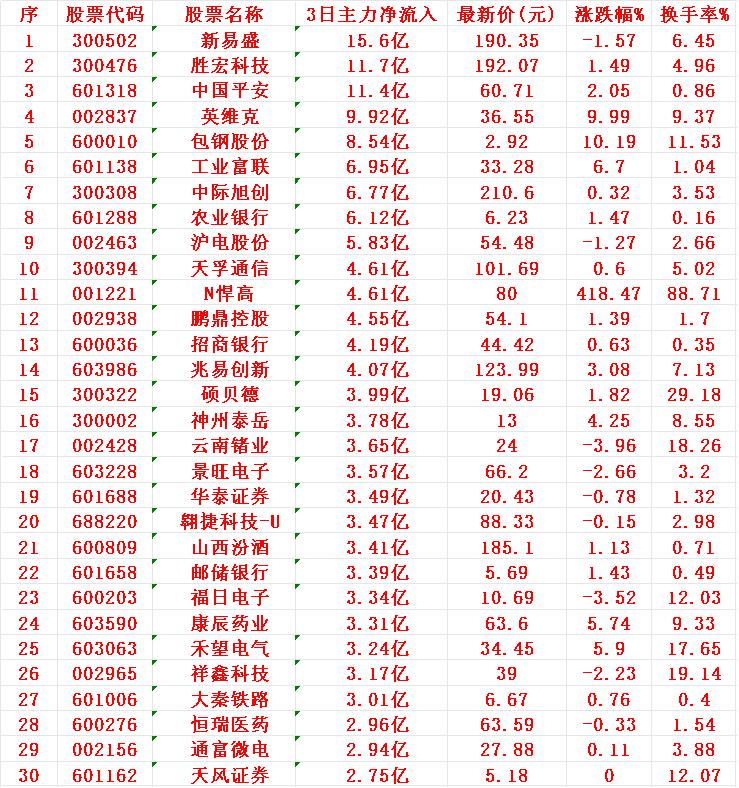 | 序 | 股票代码 | 股票名称 | 3日主力净流入 | 最新价(元) | 涨跌幅% | 换手率% |
|---|---|---|---|---|---|---|
| 1 | 300502 | 新易盛 | 15.6亿 | 190.35 | -1.57 | 6.45 |
| 2 | 300476 | 胜宏科技 | 11.7亿 | 192.07 | 1.49 | 4.96 |
| 3 | 601318 | 中国平安 | 11.4亿 | 60.71 | 2.05 | 0.86 |
| 4 | 002837 | 英维克 | 9.92亿 | 36.55 | 9.99 | 9.37 |
| 5 | 600010 | 包钢股份 | 8.54亿 | 2.92 | 10.19 | 11.53 |
| 6 | 601138 | 工业富联 | 6.95亿 | 33.28 | 6.7 | 1.04 |
| 7 | 300308 | 中际旭创 | 6.77亿 | 210.6 | 0.32 | 3.53 |
| 8 | 601288 | 农业银行 | 6.12亿 | 6.23 | 1.47 | 0.16 |
| 9 | 002463 | 沪电股份 | 5.83亿 | 54.48 | -1.27 | 2.66 |
| 10 | 300394 | 天孚通信 | 4.61亿 | 101.69 | 0.6 | 5.02 |
| 11 | 001221 | N悍高 | 4.61亿 | 80 | 418.47 | 88.71 |
| 12 | 002938 | 鹏鼎控股 | 4.55亿 | 54.1 | 1.39 | 1.7 |
| 13 | 600036 | 招商银行 | 4.19亿 | 44.42 | 0.63 | 0.35 |
| 14 | 603986 | 兆易创新 | 4.07亿 | 123.99 | 3.08 | 7.13 |
| 15 | 300322 | 硕贝德 | 3.99亿 | 19.06 | 1.82 | 29.18 |
| 16 | 300002 | 神州泰岳 | 3.78亿 | 13 | 4.25 | 8.55 |
| 17 | 002428 | 云南锗业 | 3.65亿 | 24 | -3.96 | 18.26 |
| 18 | 603228 | 景旺电子 | 3.57亿 | 66.2 | -2.66 | 3.2 |
| 19 | 601688 | 华泰证券 | 3.49亿 | 20.43 | -0.78 | 1.32 |
| 20 | 688220 | 翱捷科技-U | 3.47亿 | 88.33 | -0.15 | 2.98 |
| 21 | 600809 | 山西汾酒 | 3.41亿 | 185.1 | 1.13 | 0.71 |
| 22 | 601658 | 邮储银行 | 3.39亿 | 5.69 | 1.43 | 0.49 |
| 23 | 600203 | 福日电子 | 3.34亿 | 10.69 | -3.52 | 12.03 |
| 24 | 603590 | 康辰药业 | 3.31亿 | 63.6 | 5.74 | 9.33 |
| 25 | 603063 | 禾望电气 | 3.24亿 | 34.45 | 5.9 | 17.65 |
| 26 | 002965 | 祥鑫科技 | 3.17亿 | 39 | -2.23 | 19.14 |
| 27 | 601006 | 大秦铁路 | 3.01亿 | 6.67 | 0.76 | 0.4 |
| 28 | 600276 | 恒瑞医药 | 2.96亿 | 63.59 | -0.33 | 1.54 |
| 29 | 002156 | 通富微电 | 2.94亿 | 27.88 | 0.11 | 3.88 |
| 30 | 601162 | 天风证券 | 2.75亿 | 5.18 | 0 | 12.07 |